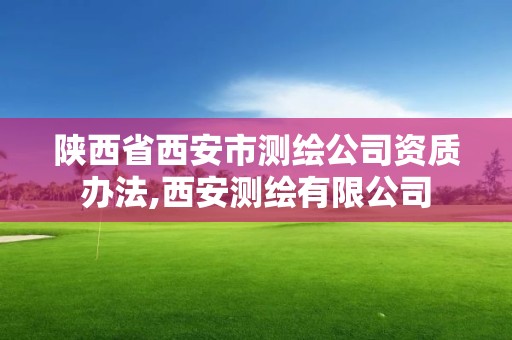 陕西省西安市测绘公司资质办法,西安测绘有限公司